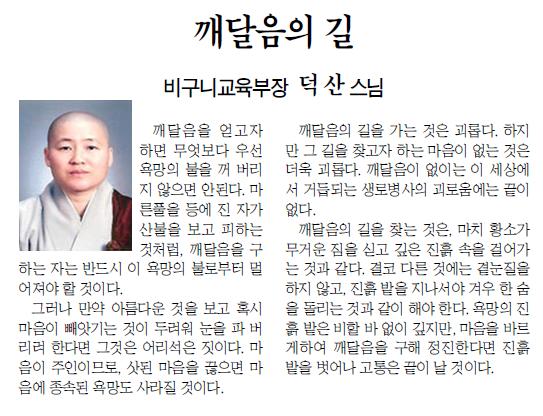 깨달음의 길

비구니교육부장 덕 산 스님

깨달음을 얻고자 하면 무엇보다 우선 욕망의 불을 꺼 버리지 않으면 안된다. 마른풀을 등에 진 자가 산불을 보고 피하는 것처럼, 깨달음을 구하는 자는 반드시 이 욕망의 불로부터 멀어져야 할 것이다.

그러나 만약 아름다운 것을 보고 혹시 마음이 빼앗기는 것이 두려워 눈을 파 버리려 한다면 그것은 어리석은 짓이다. 마음이 주인이므로, 삿된 마음을 끊으면 마음에 종속된 욕망도 사라질 것이다.

깨달음의 길을 가는 것은 괴롭다. 하지만 그 길을 찾고자 하는 마음이 없는 것은 더욱 괴롭다. 깨달음이 없이는 이 세상에서 거듭되는 생로병사의 괴로움에는 끝이 없다.

깨달음의 길을 찾는 것은, 마치 황소가 무거운 짐을 싣고 깊은 진흙 속을 걸어가는 것과 같다. 결코 다른 것에는 곁눈질을 하지 않고, 진흙 밭을 지나서야 겨우 한 숨을 돌리는 것과 같이 해야 한다. 욕망의 진흙 밭은 비할 바 없이 깊지만, 마음을 바르게하여 깨달음을 구해 정진한다면 진흙 밭을 벗어나 고통은 끝이 날 것이다.